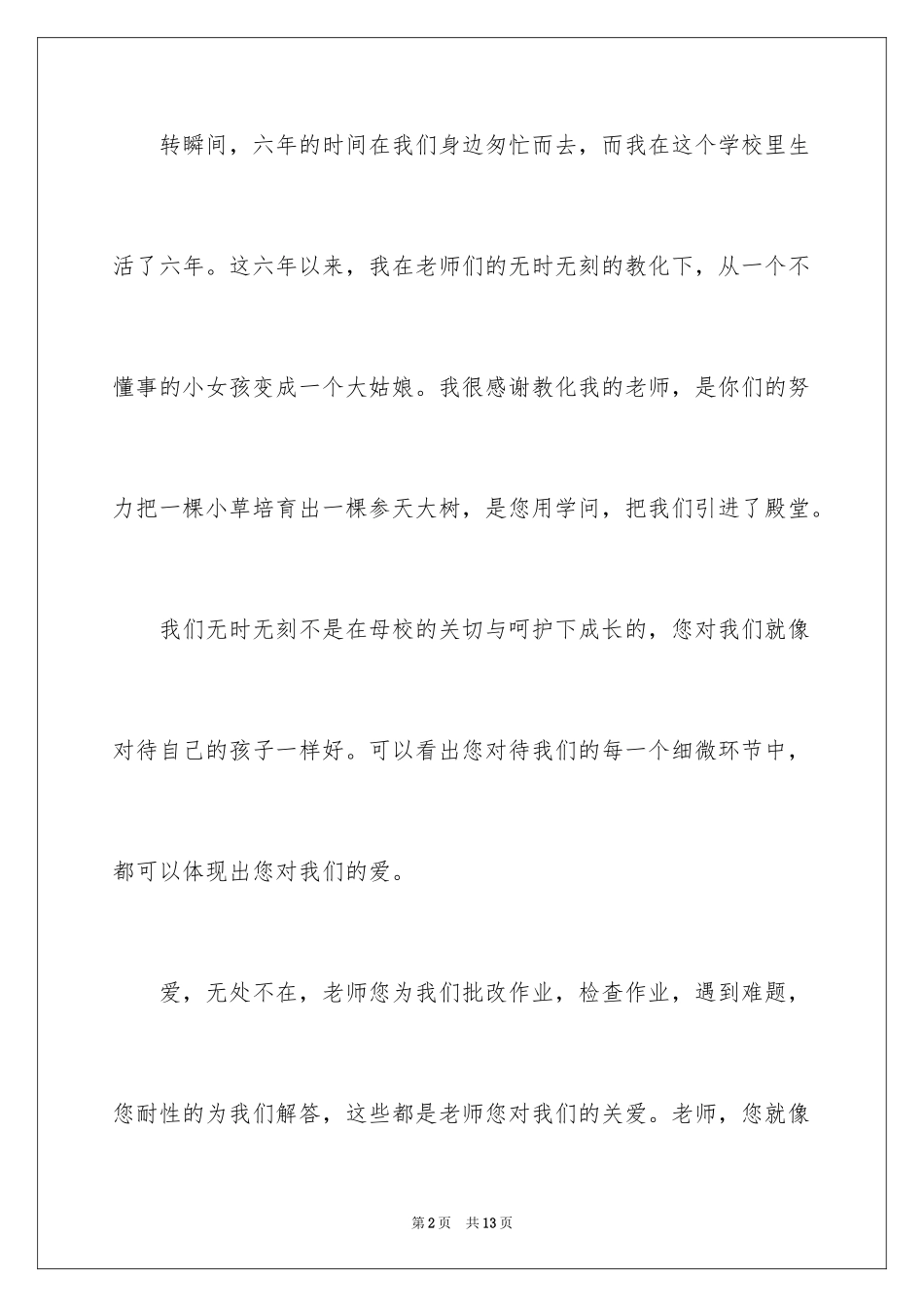 转瞬间，六年的时间在我们身边匆忙而去，而我在这个学校里生活了六年。这六年以来，我在老师们的无时无刻的教化下，从一个不懂事的小女孩变成一个大姑娘。我很感谢教化我的老师，是你们的努力把一棵小草培育出一棵参天大树，是您用学问，把我们引进了殿堂。

我们无时无刻不是在母校的关切与呵护下成长的，您对我们就像对待自己的孩子一样好。可以看出您对待我们的每一个细微环节中，都可以体现出您对我们的爱。

爱，无处不在，老师您为我们批改作业，检查作业，遇到难题，您耐性的为我们解答，这些都是老师您对我们的关爱。老师，您就像

第2页 共13页